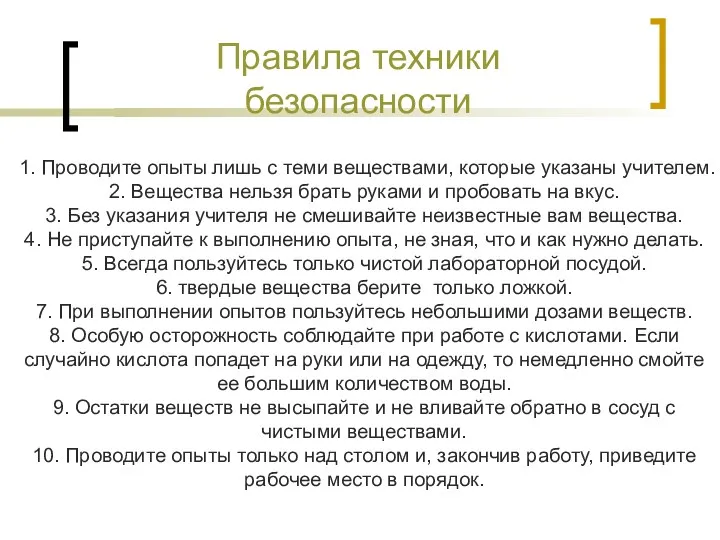 Правила техники безопасности

1. Проводите опыты лишь с теми веществами, которые указаны учителем.
2. Вещества нельзя брать руками и пробовать на вкус.
3. Без указания учителя не смешивайте неизвестные вам вещества.
4. Не приступайте к выполнению опыта, не зная, что и как нужно делать.
5. Всегда пользуйтесь только чистой лабораторной посудой.
6. твердые вещества берите только ложкой.
7. При выполнении опытов пользуйтесь небольшими дозами веществ.
8. Особую осторожность соблюдайте при работе с кислотами. Если случайно кислота попадет на руки или на одежду, то немедленно смойте ее большим количеством воды.
9. Остатки веществ не высыпайте и не вливайте обратно в сосуд с чистыми веществами.
10. Проводите опыты только над столом и, закончив работу, приведите рабочее место в порядок.